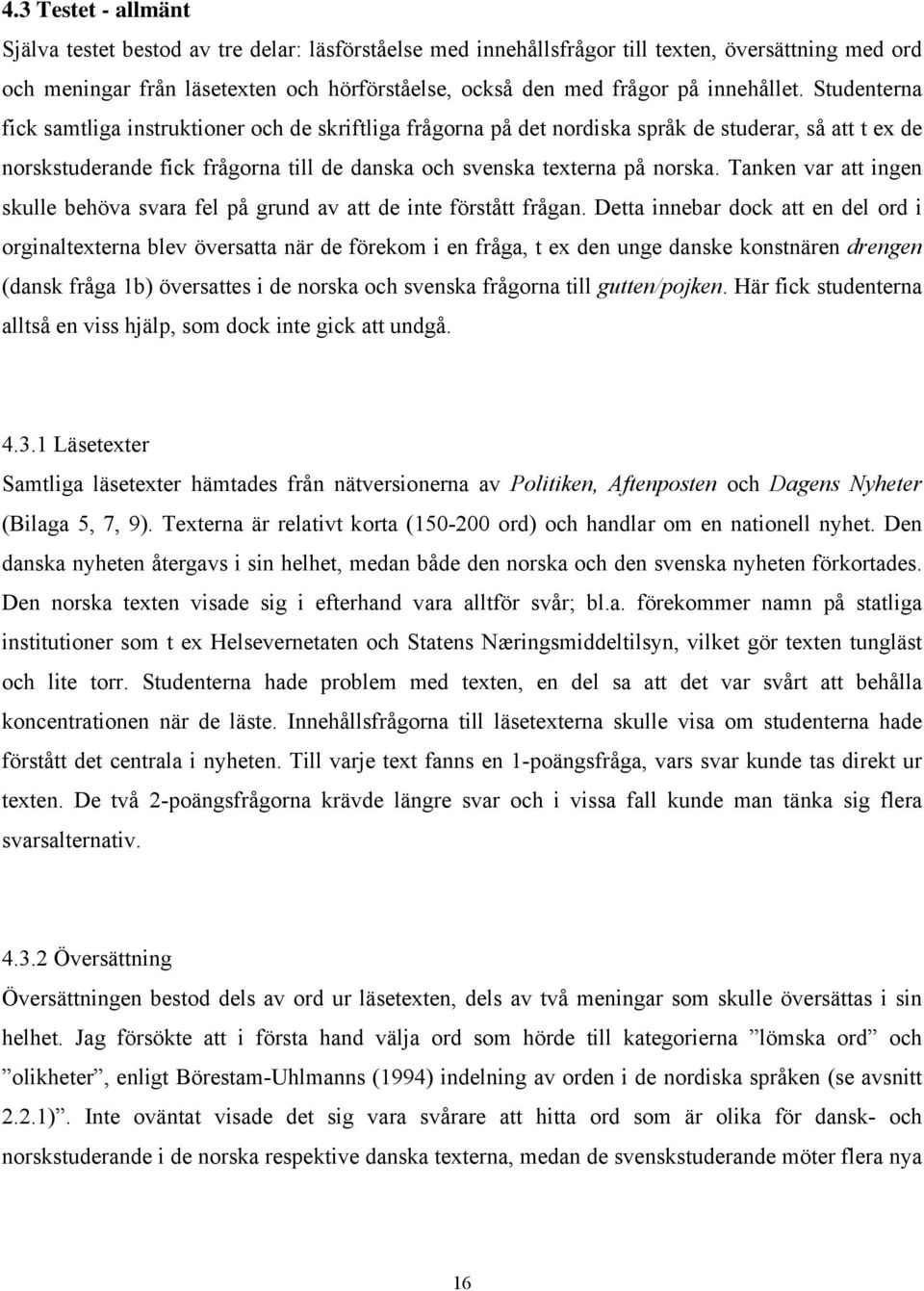 4.3 Testet - allmänt

Själva testet bestod av tre delar: läsförståelse med innehållsfrågor till texten, översättning med ord och meningar från läsetexten och hörförståelse, också den med frågor på innehållet. Studenterna fick samtliga instruktioner och de skriftliga frågorna på det nordiska språk de studerar, så att t ex de norskstuderande fick frågorna till de danska och svenska texterna på norska. Tanken var att ingen skulle behöva svara fel på grund av att de inte förstått frågan. Detta innebar dock att en del ord i orginaltexterna blev översatta när de förekom i en fråga, t ex den unge danske konstnären drengen (dansk fråga 1b) översattes i de norska och svenska frågorna till gutten/pojken. Här fick studenterna alltså en viss hjälp, som dock inte gick att undgå.

4.3.1 Läsetexter

Samtliga läsetexter hämtades från nätversionerna av Politiken, Aftenposten och Dagens Nyheter (Bilaga 5, 7, 9). Texterna är relativt korta (150-200 ord) och handlar om en nationell nyhet. Den danska nyheten återgavs i sin helhet, medan både den norska och den svenska nyheten förkortades. Den norska texten visade sig i efterhand vara alltför svår; bl.a. förekommer namn på statliga institutioner som t ex Helsevernetaten och Statens Næringsmiddeltilsyn, vilket gör texten tungläst och lite torr. Studenterna hade problem med texten, en del sa att det var svårt att behålla koncentrationen när de läste. Innehållsfrågorna till läsetexterna skulle visa om studenterna hade förstått det centrala i nyheten. Till varje text fanns en 1-poängsfråga, vars svar kunde tas direkt ur texten. De två 2-poängsfrågorna krävde längre svar och i vissa fall kunde man tänka sig flera svarsalternativ.

4.3.2 Översättning

Översättningen bestod dels av ord ur läsetexten, dels av två meningar som skulle översättas i sin helhet. Jag försökte att i första hand välja ord som hörde till kategorierna ”lömska ord” och ”olikheter”, enligt Börestam-Uhlmanns (1994) indelning av orden i de nordiska språken (se avsnitt 2.2.1)”. Inte oväntat visade det sig vara svårare att hitta ord som är olika för dansk- och norskstuderande i de norska respektive danska texterna, medan de svenskstuderande möter flera nya

16